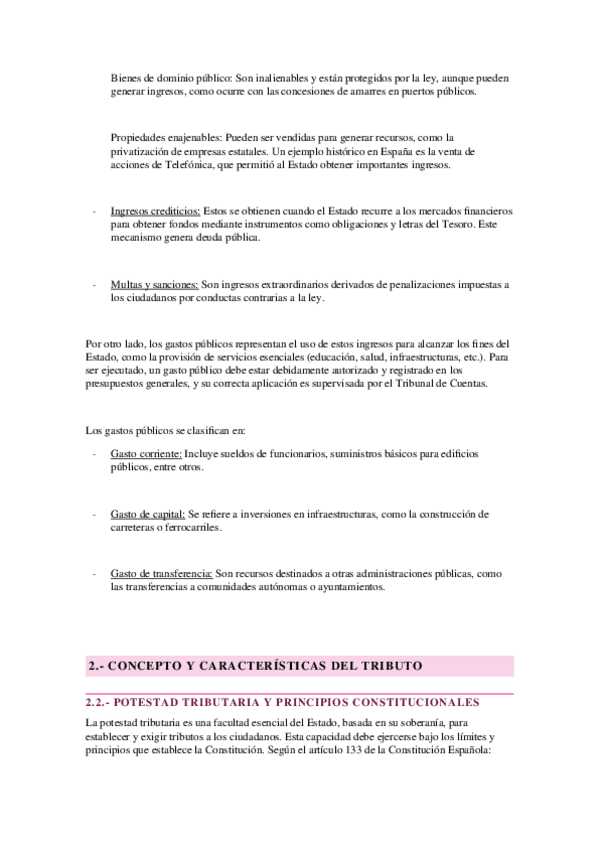 Bienes de dominio público: Son inalienables y están protegidos por la ley, aunque pueden generar ingresos, como ocurre con las concesiones de amarres en puertos públicos.

Propiedades enajenables: Pueden ser vendidas para generar recursos, como la privatización de empresas estatales. Un ejemplo histórico en España es la venta de acciones de Telefónica, que permitió al Estado obtener importantes ingresos.

- Ingresos crediticios: Estos se obtienen cuando el Estado recurre a los mercados financieros para obtener fondos mediante instrumentos como obligaciones y letras del Tesoro. Este mecanismo genera deuda pública.

- Multas y sanciones: Son ingresos extraordinarios derivados de penalizaciones impuestas a los ciudadanos por conductas contrarias a la ley.

Por otro lado, los gastos públicos representan el uso de estos ingresos para alcanzar los fines del Estado, como la provisión de servicios esenciales (educación, salud, infraestructuras, etc.). Para ser ejecutado, un gasto público debe estar debidamente autorizado y registrado en los presupuestos generales, y su correcta aplicación es supervisada por el Tribunal de Cuentas.

Los gastos públicos se clasifican en:

- Gasto corriente: Incluye sueldos de funcionarios, suministros básicos para edificios públicos, entre otros.

- Gasto de capital: Se refiere a inversiones en infraestructuras, como la construcción de carreteras o ferrocarriles.

- Gasto de transferencia: Son recursos destinados a otras administraciones públicas, como las transferencias a comunidades autónomas o ayuntamientos.

2.- CONCEPTO Y CARACTERÍSTICAS DEL TRIBUTO

2.2.- POTESTAD TRIBUTARIA Y PRINCIPIOS CONSTITUCIONALES

La potestad tributaria es una facultad esencial del Estado, basada en su soberanía, para establecer y exigir tributos a los ciudadanos. Esta capacidad debe ejercerse bajo los límites y principios que establece la Constitución. Según el artículo 133 de la Constitución Española: